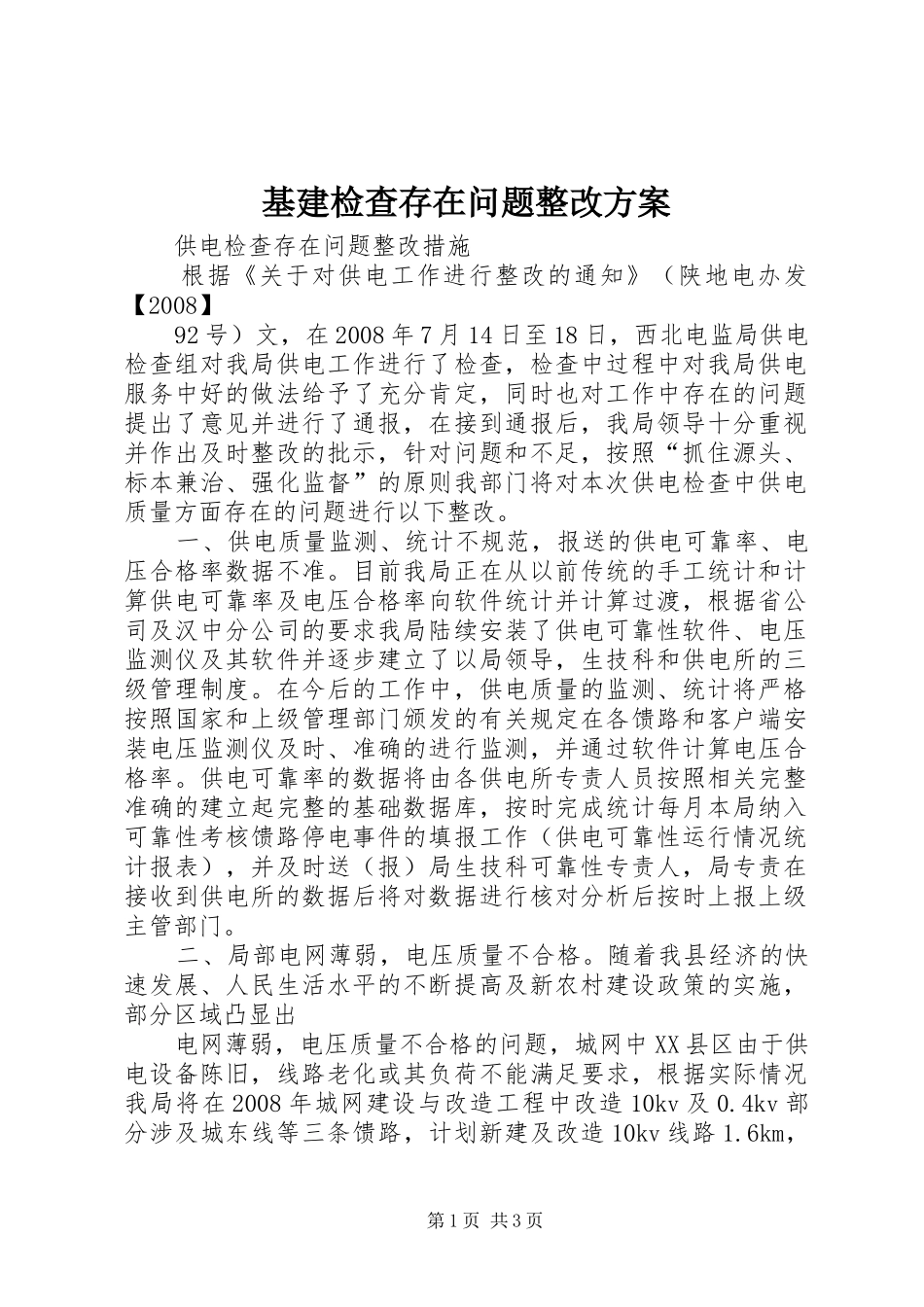 基建检查存在问题整改方案

供电检查存在问题整改措施

根据《关于对供电工作进行整改的通知》（陕地电办发【2008】

92号）文，在2008年7月14日至18日，西北电监局供电检查组对我局供电工作进行了检查，检查中过程中对我局供电服务中好的做法给予了充分肯定，同时也对工作中存在的问题提出了意见并进行了通报，在接到通报后，我局领导十分重视并作出及时整改的批示，针对问题和不足，按照“抓住源头、标本兼治、强化监督”的原则我部门将对本次供电检查中供电质量方面存在的问题进行以下整改。

一、供电质量监测、统计不规范，报送的供电可靠率、电压合格率数据不准。目前我局正在从以前传统的手工统计和计算供电可靠率及电压合格率向软件统计并计算过渡，根据省公司及汉中分公司的要求我局陆续安装了供电可靠性软件、电压监测仪及其软件并逐步建立了以局领导，生技科和供电所的三级管理制度。在今后的工作中，供电质量的监测、统计将严格按照国家和上级管理部门颁发的有关规定在各馈路和客户端安装电压监测仪及时、准确的进行监测，并通过软件计算电压合格率。供电可靠率的数据将由各供电所专责人员按照相关完整准确的建立起完整的基础数据库，按时完成统计每月本局纳入可靠性考核馈路停电事件的填报工作（供电可靠性运行情况统计报表），并及时送（报）局生技科可靠性专责人，局专责在接收到供电所的数据后将对数据进行核对分析后按时上报上级主管部门。

二、局部电网薄弱，电压质量不合格。随着我县经济的快速发展、人民生活水平的不断提高及新农村建设政策的实施，部分区域凸显出

电网薄弱，电压质量不合格的问题，城网中XX县区由于供电设备陈旧，线路老化或其负荷不能满足要求，根据实际情况我局将在2008年城网建设与改造工程中改造10kv及0.4kv部分涉及城东线等三条馈路，计划新建及改造10kv线路1.6km，

第1页 共3页